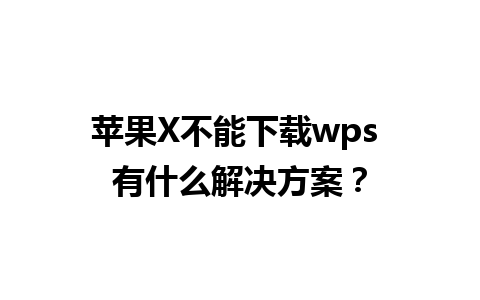 苹果X不能下载wps
有什么解决方案？